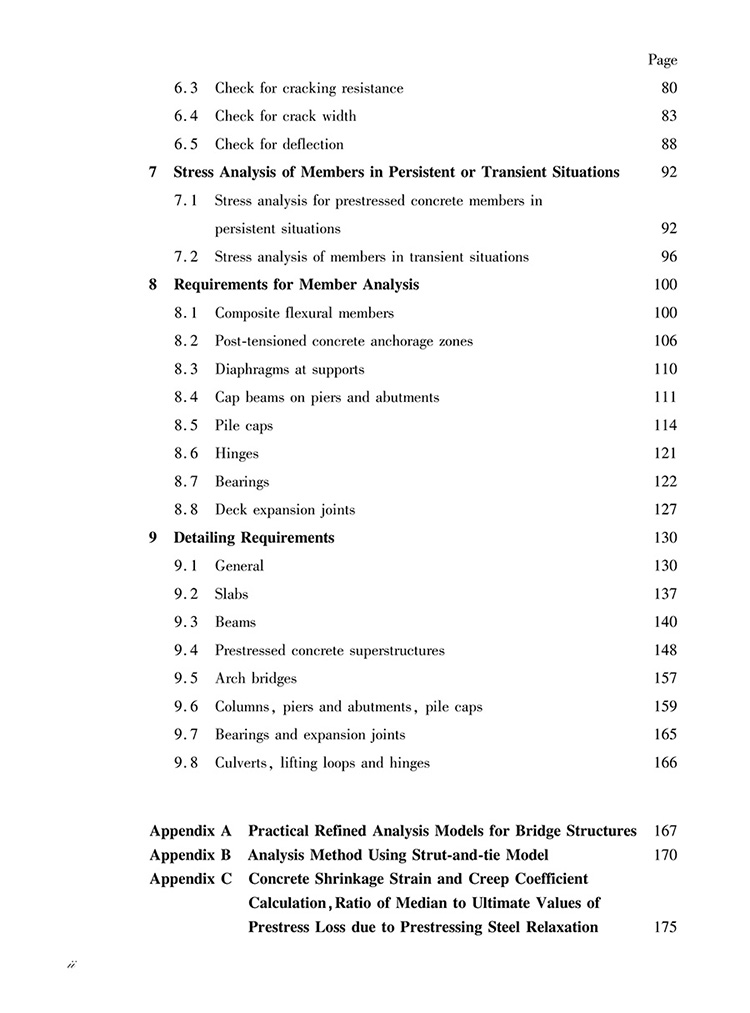 Page

6.3 Check for cracking resistance 80
6.4 Check for crack width 83
6.5 Check for deflection 88

7 Stress Analysis of Members in Persistent or Transient Situations 92
7.1 Stress analysis for prestressed concrete members in persistent situations 92
7.2 Stress analysis of members in transient situations 96

8 Requirements for Member Analysis 100
8.1 Composite flexural members 100
8.2 Post-tensioned concrete anchorage zones 106
8.3 Diaphragms at supports 110
8.4 Cap beams on piers and abutments 111
8.5 Pile caps 114
8.6 Hinges 121
8.7 Bearings 122
8.8 Deck expansion joints 127

9 Detailing Requirements 130
9.1 General 130
9.2 Slabs 137
9.3 Beams 140
9.4 Prestressed concrete superstructures 148
9.5 Arch bridges 157
9.6 Columns, piers and abutments, pile caps 159
9.7 Bearings and expansion joints 165
9.8 Culverts, lifting loops and hinges 166

Appendix A Practical Refined Analysis Models for Bridge Structures 167
Appendix B Analysis Method Using Strut-and-tie Model 170
Appendix C Concrete Shrinkage Strain and Creep Coefficient Calculation, Ratio of Median to Ultimate Values of Prestress Loss due to Prestressing Steel Relaxation 175

ii